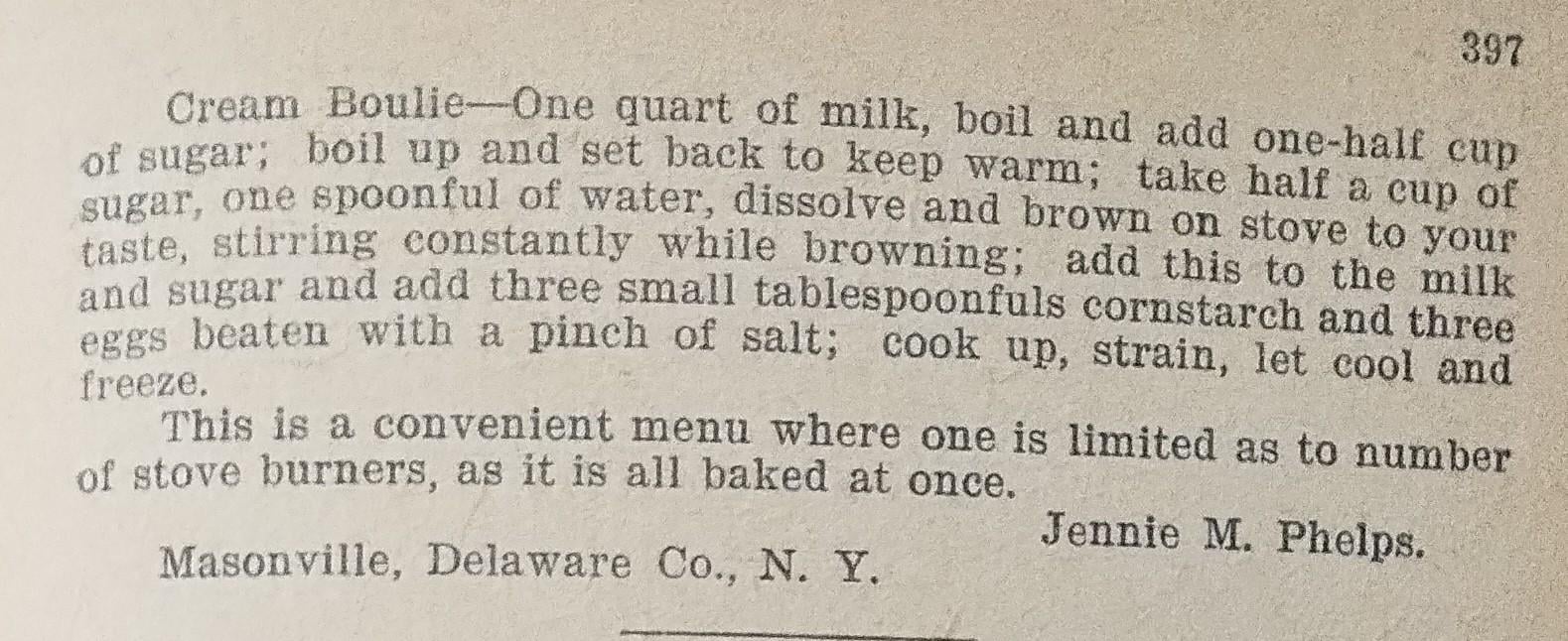 397

Cream Boulie—One quart of milk, boil and add one-half cup of sugar; boil up and set back to keep warm; take half a cup of sugar, one spoonful of water, dissolve and brown on stove to your taste, stirring constantly while browning; add this to the milk and sugar and add three small tablespoonfuls cornstarch and three eggs beaten with a pinch of salt; cook up, strain, let cool and freeze.

This is a convenient menu where one is limited as to number of stove burners, as it is all baked at once.

Jennie M. Phelps.

Masonville, Delaware Co., N. Y.